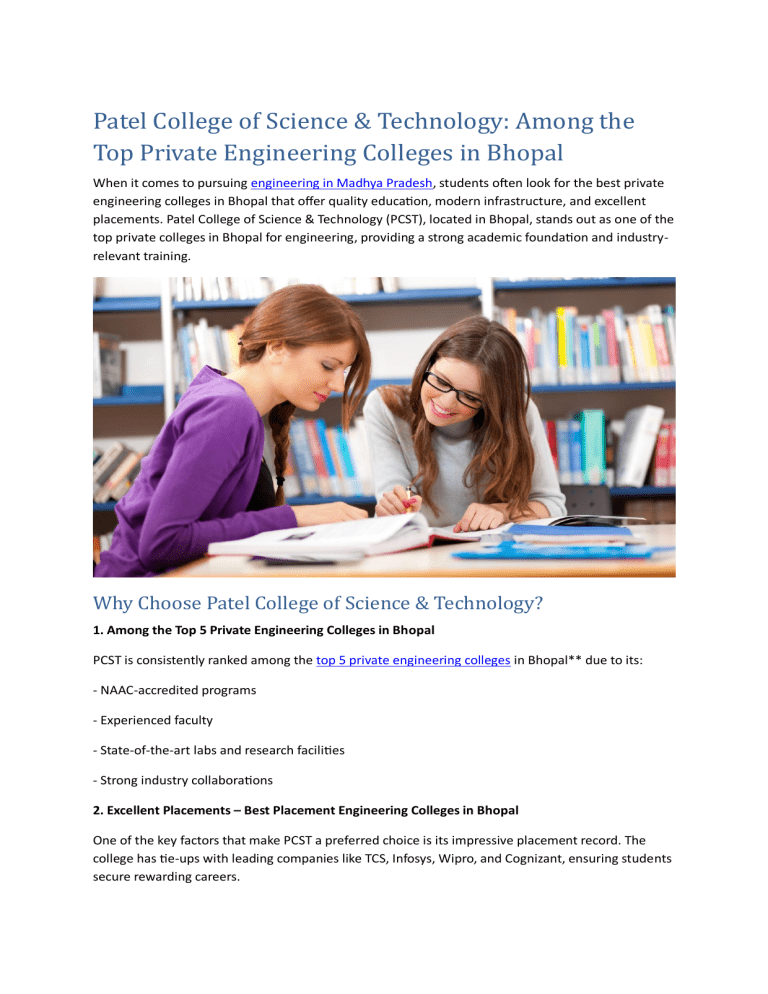 Patel College of Science & Technology: Among the Top Private Engineering Colleges in Bhopal

When it comes to pursuing engineering in Madhya Pradesh, students often look for the best private engineering colleges in Bhopal that offer quality education, modern infrastructure, and excellent placements. Patel College of Science & Technology (PCST), located in Bhopal, stands out as one of the top private colleges in Bhopal for engineering, providing a strong academic foundation and industry-relevant training.

Why Choose Patel College of Science & Technology?

1. Among the Top 5 Private Engineering Colleges in Bhopal

PCST is consistently ranked among the top 5 private engineering colleges in Bhopal** due to its:

- NAAC-accredited programs

- Experienced faculty

- State-of-the-art labs and research facilities

- Strong industry collaborations

2. Excellent Placements – Best Placement Engineering Colleges in Bhopal

One of the key factors that make PCST a preferred choice is its impressive placement record. The college has tie-ups with leading companies like TCS, Infosys, Wipro, and Cognizant, ensuring students secure rewarding careers.